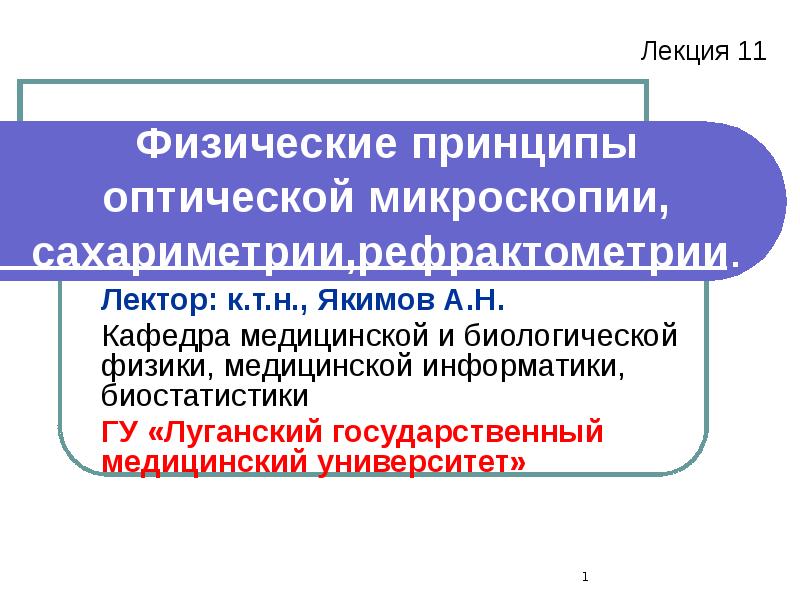 Лекция 11

Физические принципы оптической микроскопии, сахариметрии,рефрактометрии.

Лектор: к.т.н., Якимов А.Н.

Кафедра медицинской и биологической физики, медицинской информатики, биостатистики

ГУ «Луганский государственный медицинский университет»

1